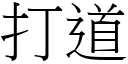 打道